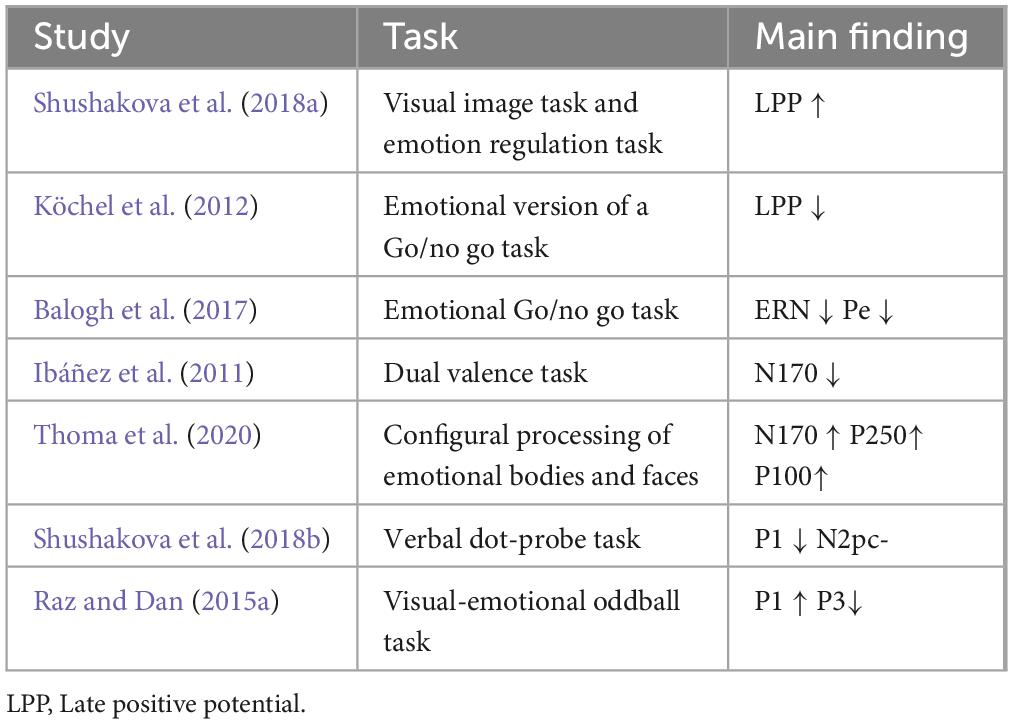 | Study | Task | Main finding |
|---|---|---|
| Shushakova et al. (2018a) | Visual image task and emotion regulation task | LPP ↑ |
| Köchel et al. (2012) | Emotional version of a Go/no go task | LPP ↓ |
| Balogh et al. (2017) | Emotional Go/no go task | ERN ↓ Pe ↓ |
| Ibáñez et al. (2011) | Dual valence task | N170 ↓ |
| Thoma et al. (2020) | Configural processing of emotional bodies and faces | N170 ↑ P250↑ P100↑ |
| Shushakova et al. (2018b) | Verbal dot-probe task | P1 ↓ N2pc- |
| Raz and Dan (2015a) | Visual-emotional oddball task | P1 ↑ P3↓ |

LPP, Late positive potential.